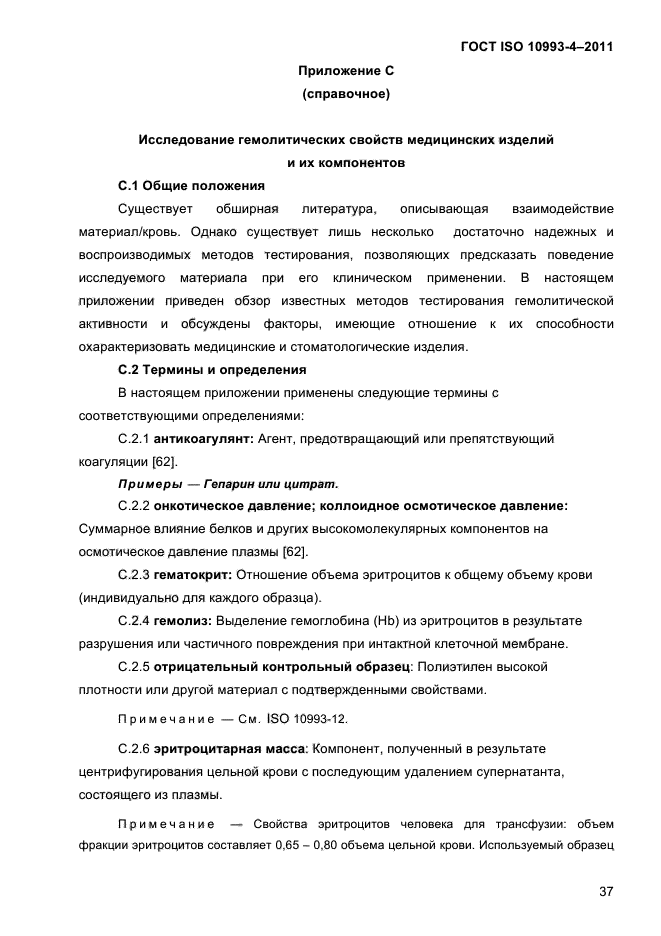 ГОСТ ISO 10993-4–2011

Приложение С
(справочное)

Исследование гемолитических свойств медицинских изделий
и их компонентов

С.1 Общие положения

Существует обширная литература, описывающая взаимодействие материал/кровь. Однако существует лишь несколько достаточно надежных и воспроизводимых методов тестирования, позволяющих предсказать поведение исследуемого материала при его клиническом применении. В настоящем приложении приведен обзор известных методов тестирования гемолитической активности и обсуждены факторы, имеющие отношение к их способности охарактеризовать медицинские и стоматологические изделия.

С.2 Термины и определения

В настоящем приложении применены следующие термины с соответствующими определениями:

С.2.1 антикоагулянт: Агент, предотвращающий или препятствующий коагуляции [62].

Примеры — Гепарин или цитрат.

С.2.2 онкотическое давление; коллоидное осмотическое давление: Суммарное влияние белков и других высокомолекулярных компонентов на осмотическое давление плазмы [62].

С.2.3 гематокрит: Отношение объема эритроцитов к общему объему крови (индивидуально для каждого образца).

С.2.4 гемолиз: Выделение гемоглобина (Hb) из эритроцитов в результате разрушения или частичного повреждения при интактной клеточной мембране.

С.2.5 отрицательный контрольный образец: Полиэтилен высокой плотности или другой материал с подтвержденными свойствами.

Примечание — См. ISO 10993-12.

С.2.6 эритроцитарная масса: Компонент, полученный в результате центрифугирования цельной крови с последующим удалением супернатанта, состоящего из плазмы.

Примечание — Свойства эритроцитов человека для трансфузии: объем фракции эритроцитов составляет 0,65 – 0,80 объема цельной крови. Используемый образец

37